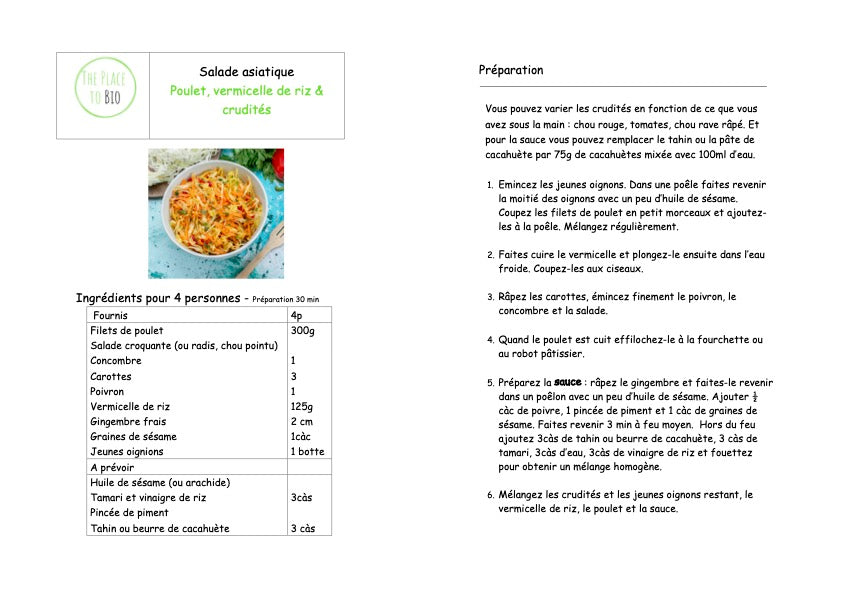 THE PLACE TO BIO

Salade asiatique
Poulet, vermicelle de riz & crudités

Ingrédients pour 4 personnes - Préparation 30 min

| Fournis | 4p |
|---|---|
| Filets de poulet | 300g |
| Salade croquante (ou radis, chou pointu) | |
| Concombre | 1 |
| Carottes | 3 |
| Poivron | 1 |
| Vermicelle de riz | 125g |
| Gingembre frais | 2 cm |
| Graines de sésame | 1càc |
| Jeunes oignions | 1 botte |
| A prévoir | |
| Huile de sésame (ou arachide) | |
| Tamari et vinaigre de riz | 3càs |
| Pincée de piment | |
| Tahin ou beurre de cacahuète | 3 càs |

Préparation

Vous pouvez varier les crudités en fonction de ce que vous avez sous la main : chou rouge, tomates, chou rave râpé. Et pour la sauce vous pouvez remplacer le tahin ou la pâte de cacahuète par 75g de cacahuètes mixée avec 100ml d'eau.

1. Emincez les jeunes oignons. Dans une poêle faites revenir la moitié des oignons avec un peu d'huile de sésame. Coupez les filets de poulet en petit morceaux et ajoutez-les à la poêle. Mélangez régulièrement.

2. Faites cuire le vermicelle et plongez-le ensuite dans l'eau froide. Coupez-les aux ciseaux.

3. Râpez les carottes, émincez finement le poivron, le concombre et la salade.

4. Quand le poulet est cuit effilochez-le à la fourchette ou au robot pâtissier.

5. Préparez la sauce : râpez le gingembre et faites-le revenir dans un poêlon avec un peu d'huile de sésame. Ajouter $\frac{1}{2}$ càc de poivre, 1 pincée de piment et 1 càc de graines de sésame. Faites revenir 3 min à feu moyen. Hors du feu ajoutez 3càs de tahin ou beurre de cacahuète, 3 càs de tamari, 3càs d'eau, 3càs de vinaigre de riz et fouettez pour obtenir un mélange homogène.

6. Mélangez les crudités et les jeunes oignons restant, le vermicelle de riz, le poulet et la sauce.